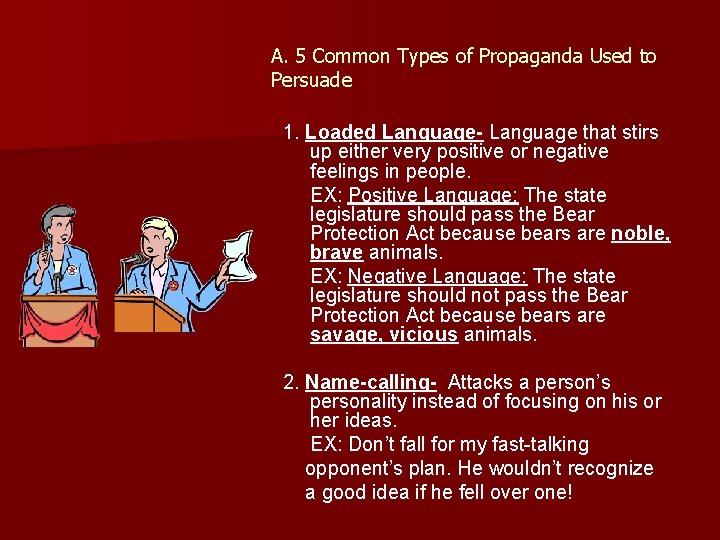 A. 5 Common Types of Propaganda Used to Persuade

1. Loaded Language- Language that stirs up either very positive or negative feelings in people.

EX: Positive Language: The state legislature should pass the Bear Protection Act because bears are noble, brave animals.

EX: Negative Language: The state legislature should not pass the Bear Protection Act because bears are savage, vicious animals.

2. Name-calling- Attacks a person's personality instead of focusing on his or her ideas.

EX: Don't fall for my fast-talking opponent's plan. He wouldn't recognize a good idea if he fell over one!